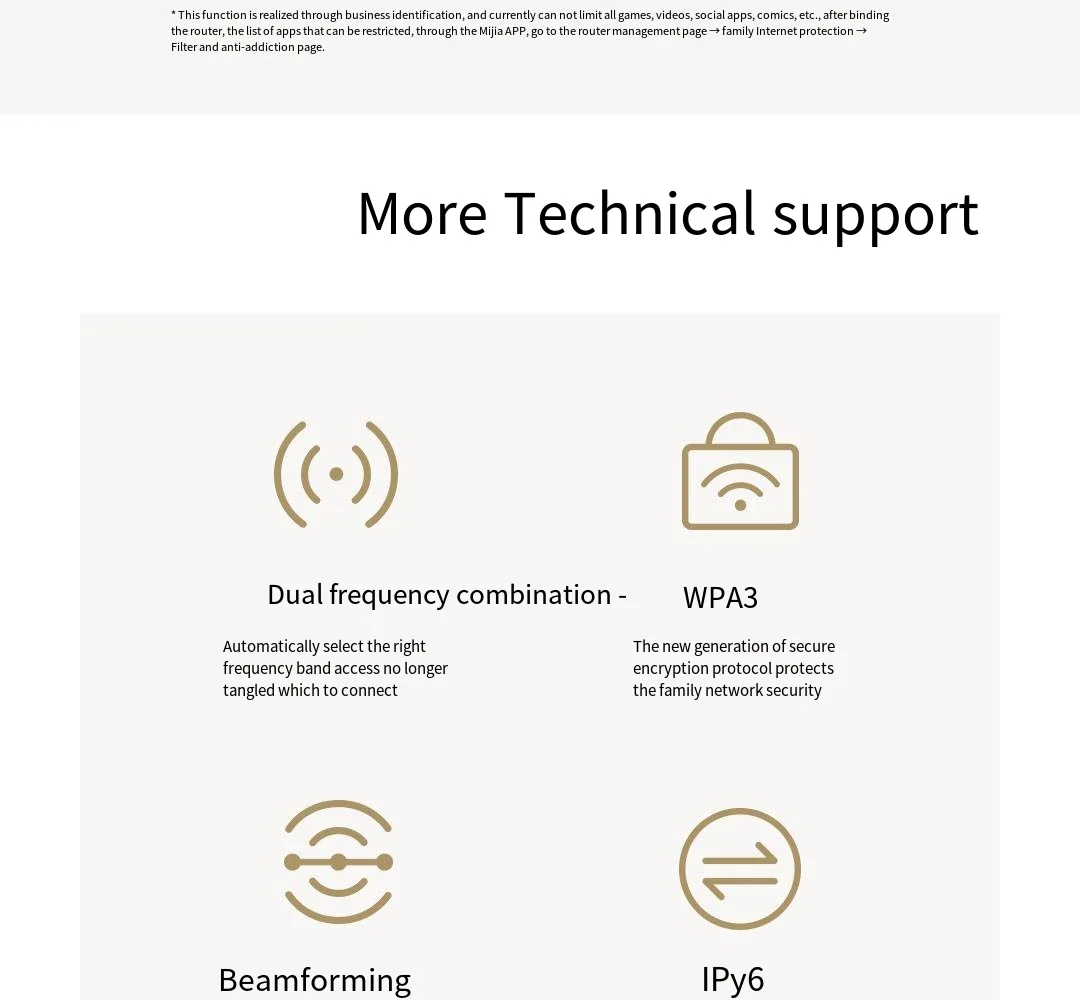 * This function is realized through business identification, and currently can not limit all games, videos, social apps, comics, etc., after binding the router, the list of apps that can be restricted, through the Mijia APP, go to the router management page → family Internet protection → Filter and anti-addiction page.

More Technical support

Dual frequency combination -

Automatically select the right frequency band access no longer tangled which to connect

WPA3

The new generation of secure encryption protocol protects the family network security

Beamforming

IPy6